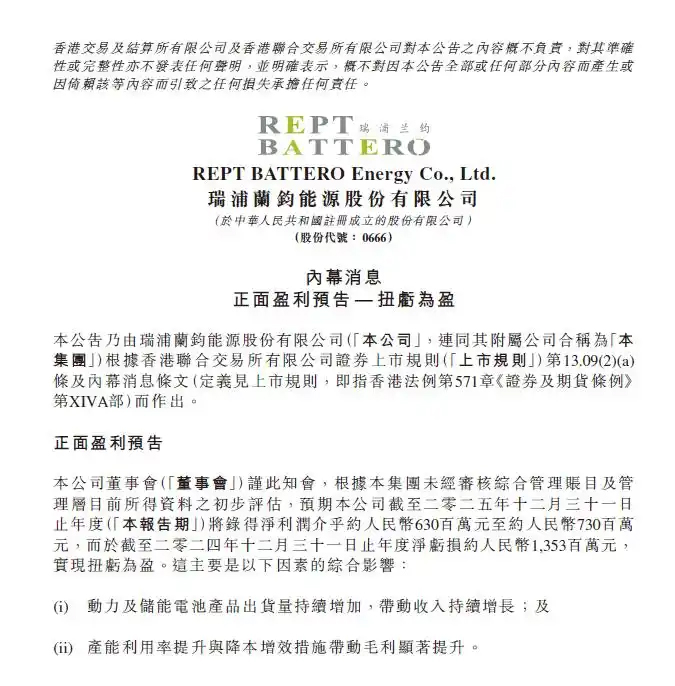 香港交易及結算所有限公司及香港聯合交易所有限公司對本公告之內容概不負責，對其準確性或完整性亦不發表任何聲明，並明確表示，概不對因本公告全部或任何部分內容而產生或因倚賴該等內容而引致之任何損失承擔任何責任。

REPT 瑞浦兰钧
BATTERO

REPT BATTERO Energy Co., Ltd.
瑞浦蘭鈞能源股份有限公司
（於中華人民共和國註冊成立的股份有限公司）
（股份代號：0666）

內幕消息
正面盈利預告 — 扭虧為盈

本公告乃由瑞浦蘭鈞能源股份有限公司（「本公司」，連同其附屬公司合稱為「本集團」）根據香港聯合交易所有限公司證券上市規則（「上市規則」）第13.09(2)(a)條及內幕消息條文（定義見上市規則，即指香港法例第571章《證券及期貨條例》第XIVA部）而作出。

正面盈利預告

本公司董事會（「董事會」）謹此知會，根據本集團未經審核綜合管理賬目及管理層目前所得資料之初步評估，預期本公司截至二零二五年十二月三十一日止年度（「本報告期」）將錄得淨利潤介乎約人民幣630百萬元至約人民幣730百萬元，而於截至二零二四年十二月三十一日止年度淨虧損約人民幣1,353百萬元，實現扭虧為盈。這主要是以下因素的綜合影響：

(i) 動力及儲能電池產品出貨量持續增加，帶動收入持續增長；及

(ii) 產能利用率提升與降本增效措施帶動毛利顯著提升。